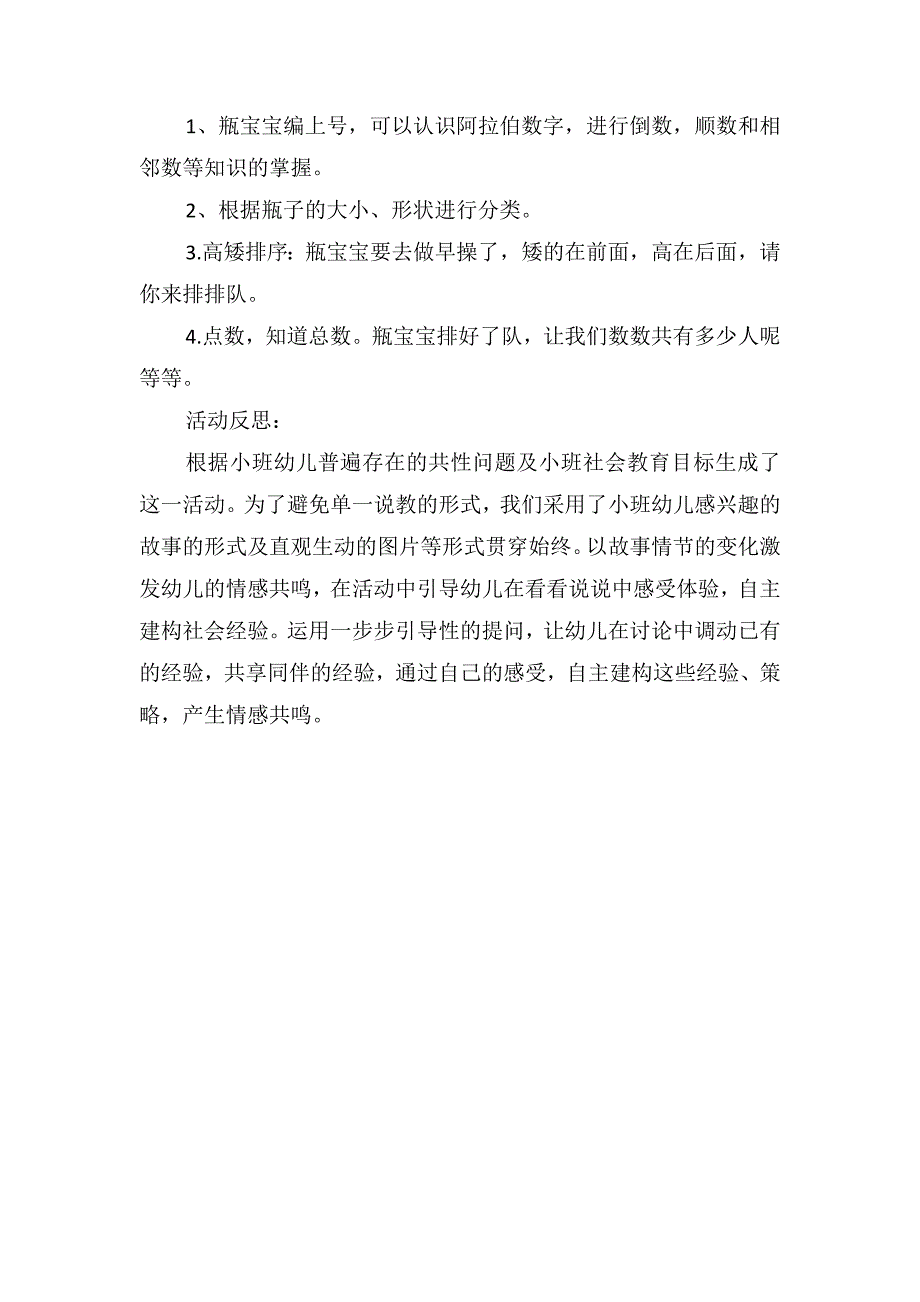 1、瓶宝宝编上号，可以认识阿拉伯数字，进行倒数，顺数和相邻数等知识的掌握。

2、根据瓶子的大小、形状进行分类。

3.高矮排序：瓶宝宝要去做早操了，矮的在前面，高在后面，请你来排排队。

4.点数，知道总数。瓶宝宝排好了队，让我们数数共有多少人呢等等。

活动反思：

根据小班幼儿普遍存在的共性问题及小班社会教育目标生成了这一活动。为了避免单一说教的形式，我们采用了小班幼儿感兴趣的故事的形式及直观生动的图片等形式贯穿始终。以故事情节的变化激发幼儿的情感共鸣，在活动中引导幼儿在看看说说中感受体验，自主建构社会经验。运用一步步引导性的提问，让幼儿在讨论中调动已有的经验，共享同伴的经验，通过自己的感受，自主建构这些经验、策略，产生情感共鸣。